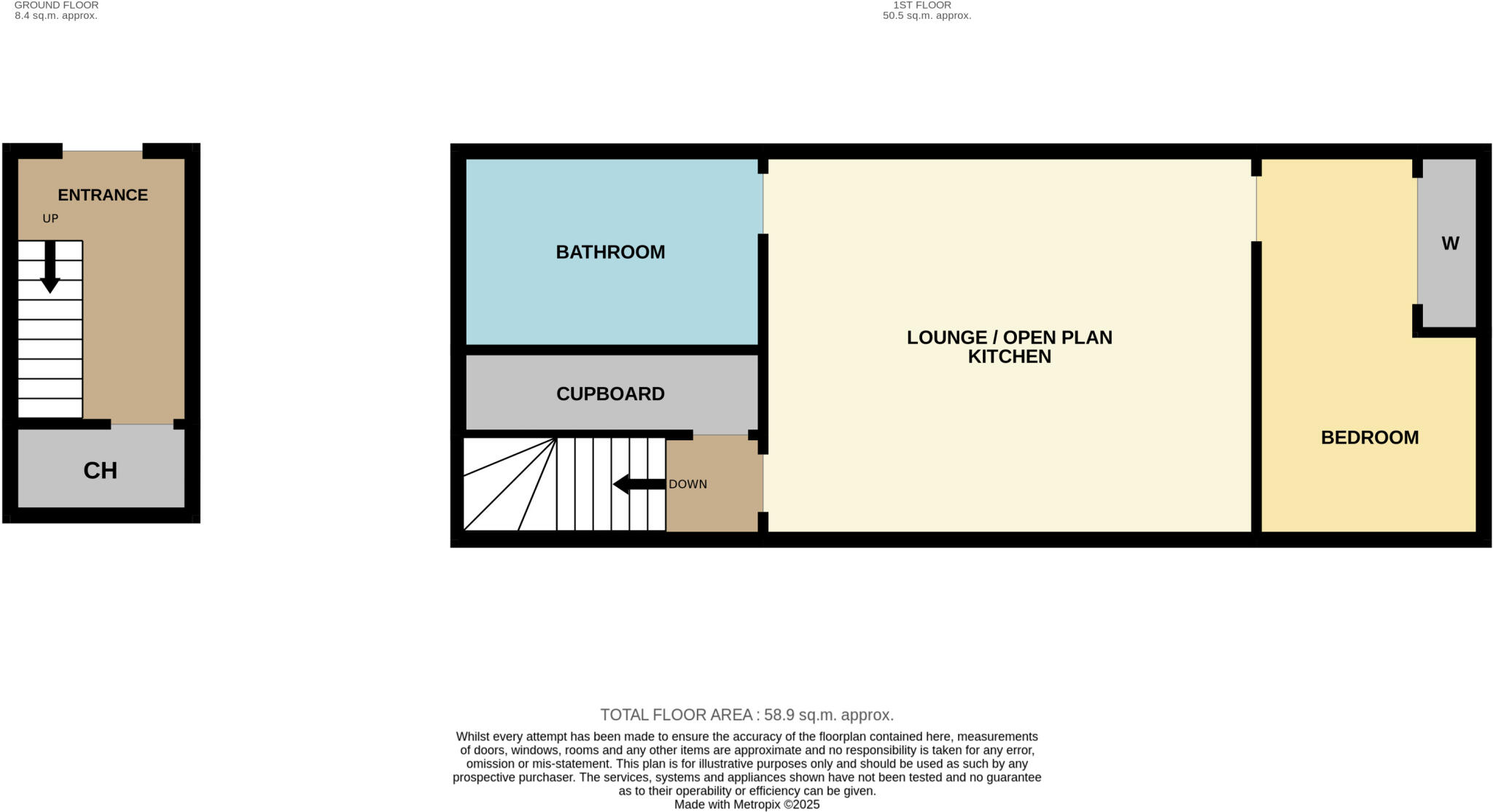 GROUND FLOOR
8.4 sq.m. approx.

1ST FLOOR
50.5 sq.m. approx.

ENTRANCE

UP

CH

BATHROOM

CUPBOARD

DOWN

LOUNGE / OPEN PLAN KITCHEN

W

BEDROOM

TOTAL FLOOR AREA : 58.9 sq.m. approx.

Whilst every attempt has been made to ensure the accuracy of the floorplan contained here, measurements of doors, windows, rooms and any other items are approximate and no responsibility is taken for any error, omission or mis-statement. This plan is for illustrative purposes only and should be used as such by any prospective purchaser. The services, systems and appliances shown have not been tested and no guarantee as to their operability or efficiency can be given.
Made with Metropix ©2025